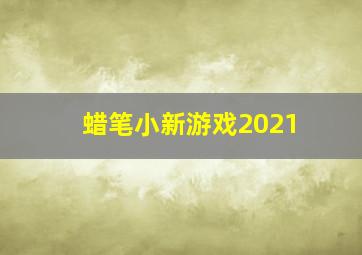 蜡笔小新游戏2021